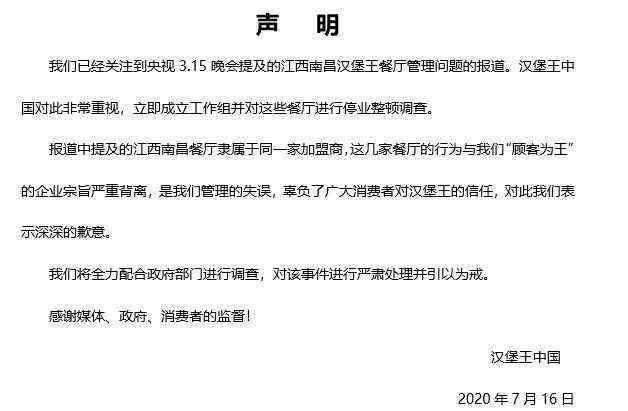 声　明

我们已经关注到央视 3.15 晚会提及的江西南昌汉堡王餐厅管理问题的报道。汉堡王中国对此非常重视，立即成立工作组并对这些餐厅进行停业整顿调查。

报道中提及的江西南昌餐厅隶属于同一家加盟商，这几家餐厅的行为与我们“顾客为王”的企业宗旨严重背离，是我们管理的失误，辜负了广大消费者对汉堡王的信任，对此我们表示深深的歉意。

我们将全力配合政府部门进行调查，对该事件进行严肃处理并引以为戒。

感谢媒体、政府、消费者的监督！

汉堡王中国

2020 年 7 月 16 日